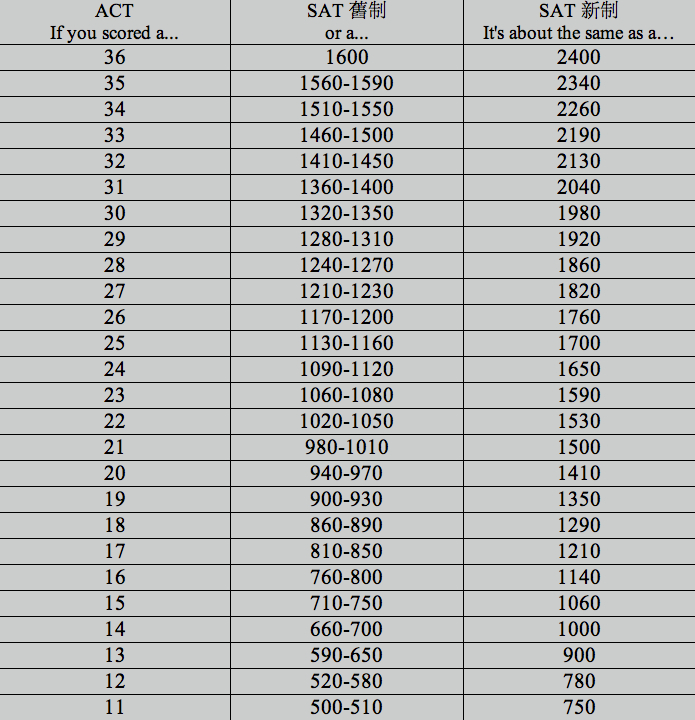 | ACT If you scored a... | SAT 舊制 or a... | SAT 新制 It's about the same as a... |
|---|---|---|
| 36 | 1600 | 2400 |
| 35 | 1560-1590 | 2340 |
| 34 | 1510-1550 | 2260 |
| 33 | 1460-1500 | 2190 |
| 32 | 1410-1450 | 2130 |
| 31 | 1360-1400 | 2040 |
| 30 | 1320-1350 | 1980 |
| 29 | 1280-1310 | 1920 |
| 28 | 1240-1270 | 1860 |
| 27 | 1210-1230 | 1820 |
| 26 | 1170-1200 | 1760 |
| 25 | 1130-1160 | 1700 |
| 24 | 1090-1120 | 1650 |
| 23 | 1060-1080 | 1590 |
| 22 | 1020-1050 | 1530 |
| 21 | 980-1010 | 1500 |
| 20 | 940-970 | 1410 |
| 19 | 900-930 | 1350 |
| 18 | 860-890 | 1290 |
| 17 | 810-850 | 1210 |
| 16 | 760-800 | 1140 |
| 15 | 710-750 | 1060 |
| 14 | 660-700 | 1000 |
| 13 | 590-650 | 900 |
| 12 | 520-580 | 780 |
| 11 | 500-510 | 750 |